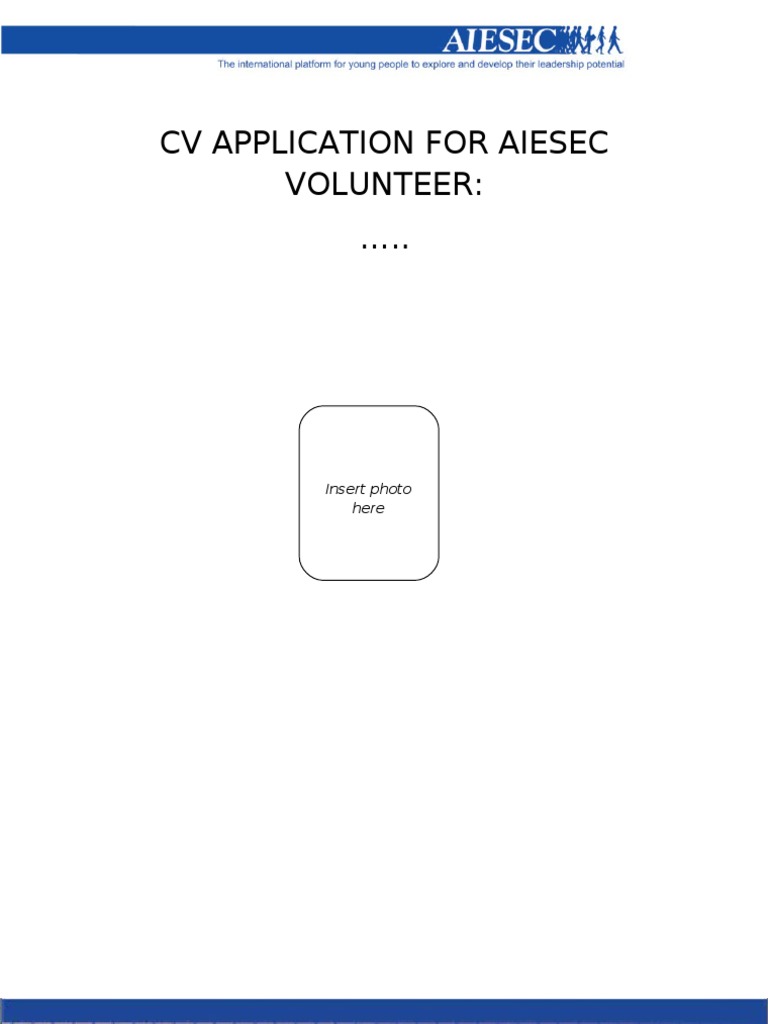 AIESEC
The international platform for young people to explore and develop their leadership potential

CV APPLICATION FOR AIESEC VOLUNTEER:

.....

Insert photo here